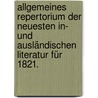 allgemeines repertorium der neuesten in- und ausländischen literatur für 1821.